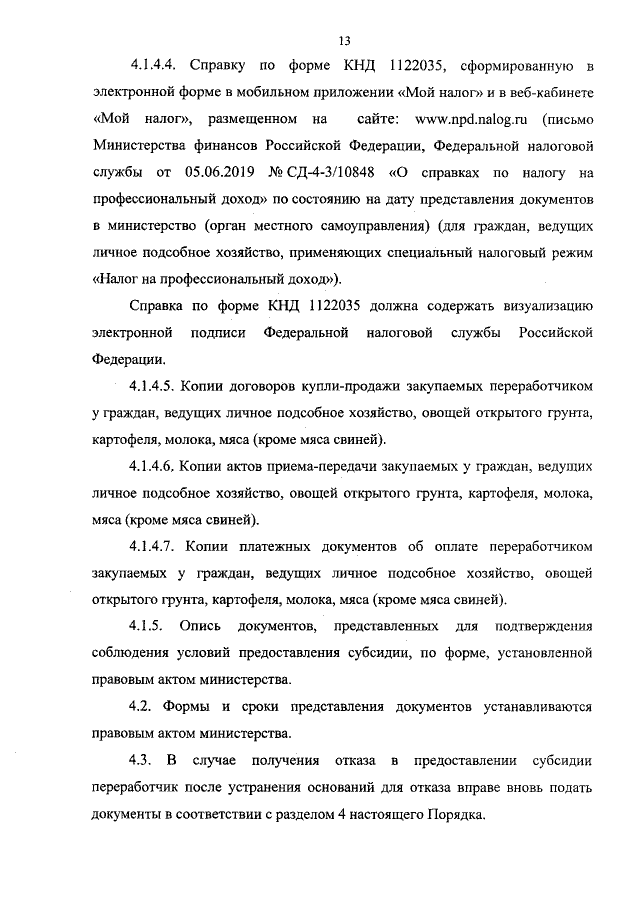 13

4.1.4.4. Справку по форме КНД 1122035, сформированную в электронной форме в мобильном приложении «Мой налог» и в веб-кабинете «Мой налог», размещенном на сайте: www.npd.nalog.ru (письмо Министерства финансов Российской Федерации, Федеральной налоговой службы от 05.06.2019 № СД-4-3/10848 «О справках по налогу на профессиональный доход» по состоянию на дату представления документов в министерство (орган местного самоуправления) (для граждан, ведущих личное подсобное хозяйство, применяющих специальный налоговый режим «Налог на профессиональный доход»).

Справка по форме КНД 1122035 должна содержать визуализацию электронной подписи Федеральной налоговой службы Российской Федерации.

4.1.4.5. Копии договоров купли-продажи закупаемых переработчиком у граждан, ведущих личное подсобное хозяйство, овощей открытого грунта, картофеля, молока, мяса (кроме мяса свиней).

4.1.4.6. Копии актов приема-передачи закупаемых у граждан, ведущих личное подсобное хозяйство, овощей открытого грунта, картофеля, молока, мяса (кроме мяса свиней).

4.1.4.7. Копии платежных документов об оплате переработчиком закупаемых у граждан, ведущих личное подсобное хозяйство, овощей открытого грунта, картофеля, молока, мяса (кроме мяса свиней).

4.1.5. Опись документов, представленных для подтверждения соблюдения условий предоставления субсидии, по форме, установленной правовым актом министерства.

4.2. Формы и сроки представления документов устанавливаются правовым актом министерства.

4.3. В случае получения отказа в предоставлении субсидии переработчик после устранения оснований для отказа вправе вновь подать документы в соответствии с разделом 4 настоящего Порядка.